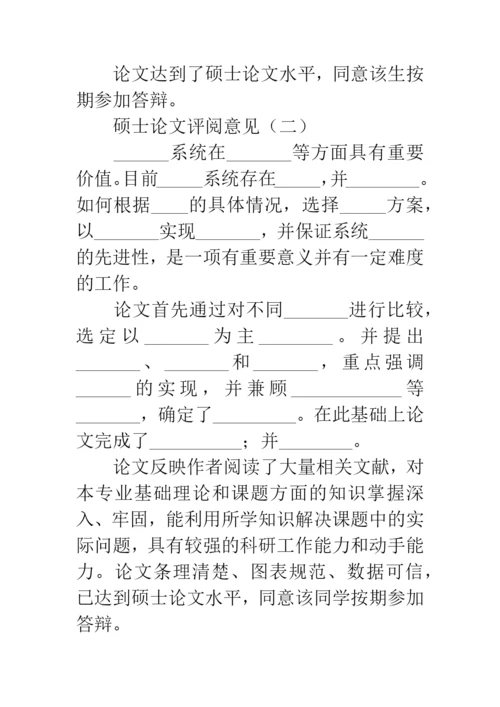 论文达到了硕士论文水平，同意该生按期参加答辩。

硕士论文评阅意见（二）

______系统在_______等方面具有重要价值。目前_____系统存在_____，并________。如何根据____的具体情况，选择_____方案，以_______实现_______，并保证系统______的先进性，是一项有重要意义并有一定难度的工作。

论文首先通过对不同_______进行比较，选定以_______为主________。并提出_______、_______和_______，重点强调______的实现，并兼顾____________等_______，确定了_________。在此基础上论文完成了__________；并________。

论文反映作者阅读了大量相关文献，对本专业基础理论和课题方面的知识掌握深入、牢固，能利用所学知识解决课题中的实际问题，具有较强的科研工作能力和动手能力。论文条理清楚、图表规范、数据可信，已达到硕士论文水平，同意该同学按期参加答辩。